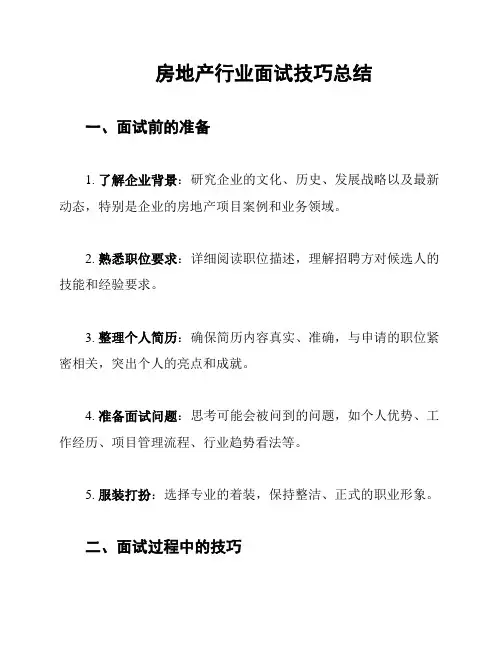 房地产行业面试技巧总结

一、面试前的准备

1. 了解企业背景：研究企业的文化、历史、发展战略以及最新动态，特别是企业的房地产项目案例和业务领域。

2. 熟悉职位要求：详细阅读职位描述，理解招聘方对候选人的技能和经验要求。

3. 整理个人简历：确保简历内容真实、准确，与申请的职位紧密相关，突出个人的亮点和成就。

4. 准备面试问题：思考可能会被问到的问题，如个人优势、工作经历、项目管理流程、行业趋势看法等。

5. 服装打扮：选择专业的着装，保持整洁、正式的职业形象。

二、面试过程中的技巧